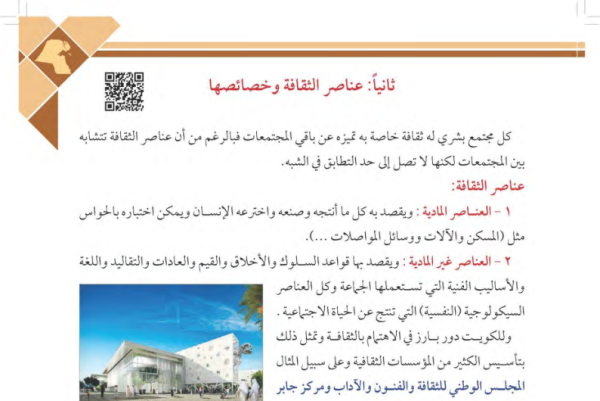 ثانياً: عناصر الثقافة وخصائصها

كل مجتمع بشري له ثقافة خاصة به تميزه عن باقي المجتمعات فبالرغم من أن عناصر الثقافة تتشابه بين المجتمعات لكنها لا تصل إلى حد التطابق في الشبه.

عناصر الثقافة:

١ - العناصر المادية : ويقصد به كل ما أنتجه وصنعه واخترعه الإنسان ويمكن اختباره بالحواس مثل (المسكن والآلات ووسائل المواصلات ...).

٢ - العناصر غير المادية : ويقصد بها قواعد السلوك والأخلاق والقيم والعادات والتقاليد واللغة والأساليب الفنية التي تستعملها الجماعة وكل العناصر السيكولوجية (النفسية) التي تنتج عن الحياة الاجتماعية .

وللكويت دور بارز في الاهتمام بالثقافة وتمثل ذلك بتأسيس الكثير من المؤسسات الثقافية وعلى سبيل المثال المجلس الوطني للثقافة والفنون والآداب ومركز جابر